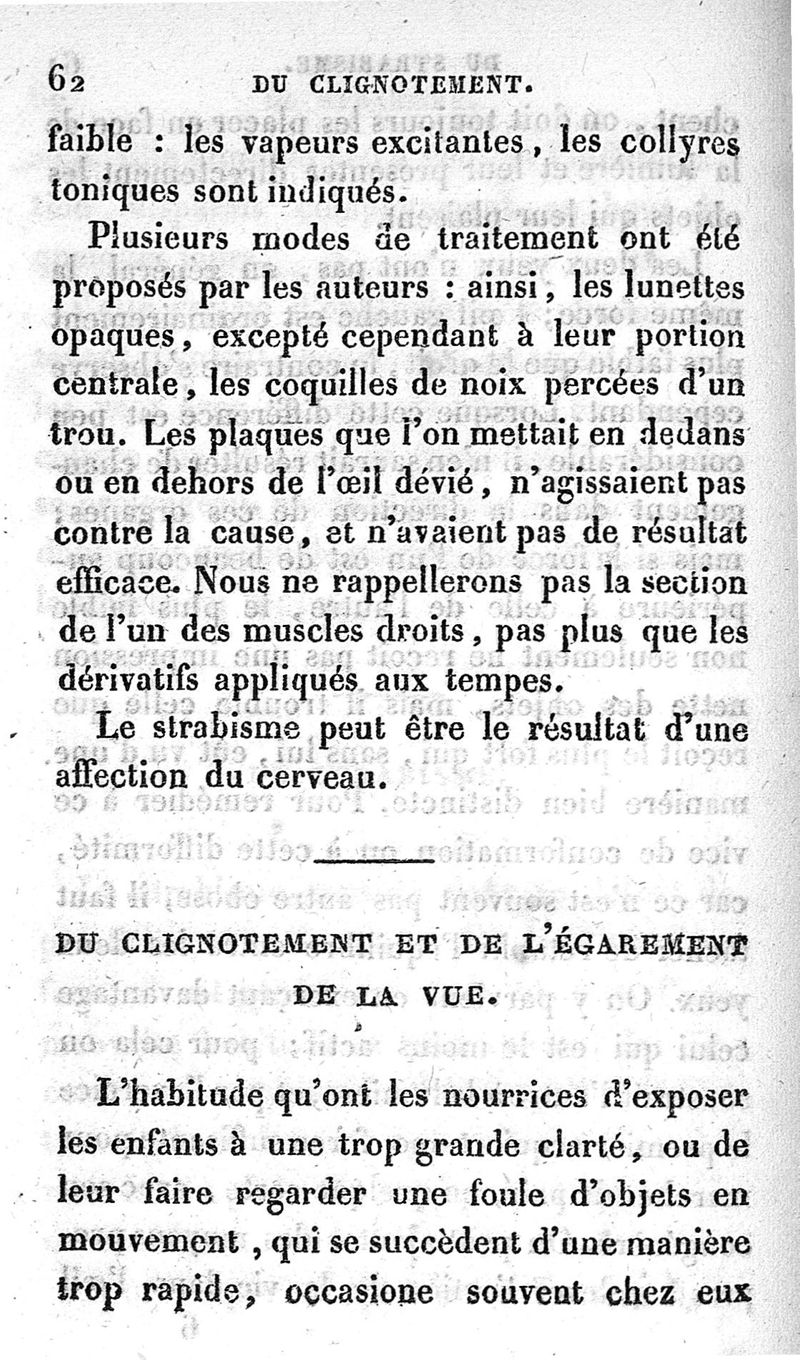 62 DU CLIGNOTEMENT.

faible : les vapeurs excitantes, les collyres toniques sont indiqués.

Plusieurs modes de traitement ont été proposés par les auteurs : ainsi, les lunettes opaques, excepté cependant à leur portion centrale, les coquilles de noix percées d'un trou. Les plaques que l'on mettait en dedans ou en dehors de l'œil dévié, n'agissaient pas contre la cause, et n'avaient pas de résultat efficace. Nous ne rappellerons pas la section de l'un des muscles droits, pas plus que les dérivatifs appliqués aux tempes.

Le strabisme peut être le résultat d'une affection du cerveau.

DU CLIGNOTEMENT ET DE L'ÉGAREMENT DE LA VUE.

L'habitude qu'ont les nourrices d'exposer les enfants à une trop grande clarté, ou de leur faire regarder une foule d'objets en mouvement, qui se succèdent d'une manière trop rapide, occasione souvent chez eux